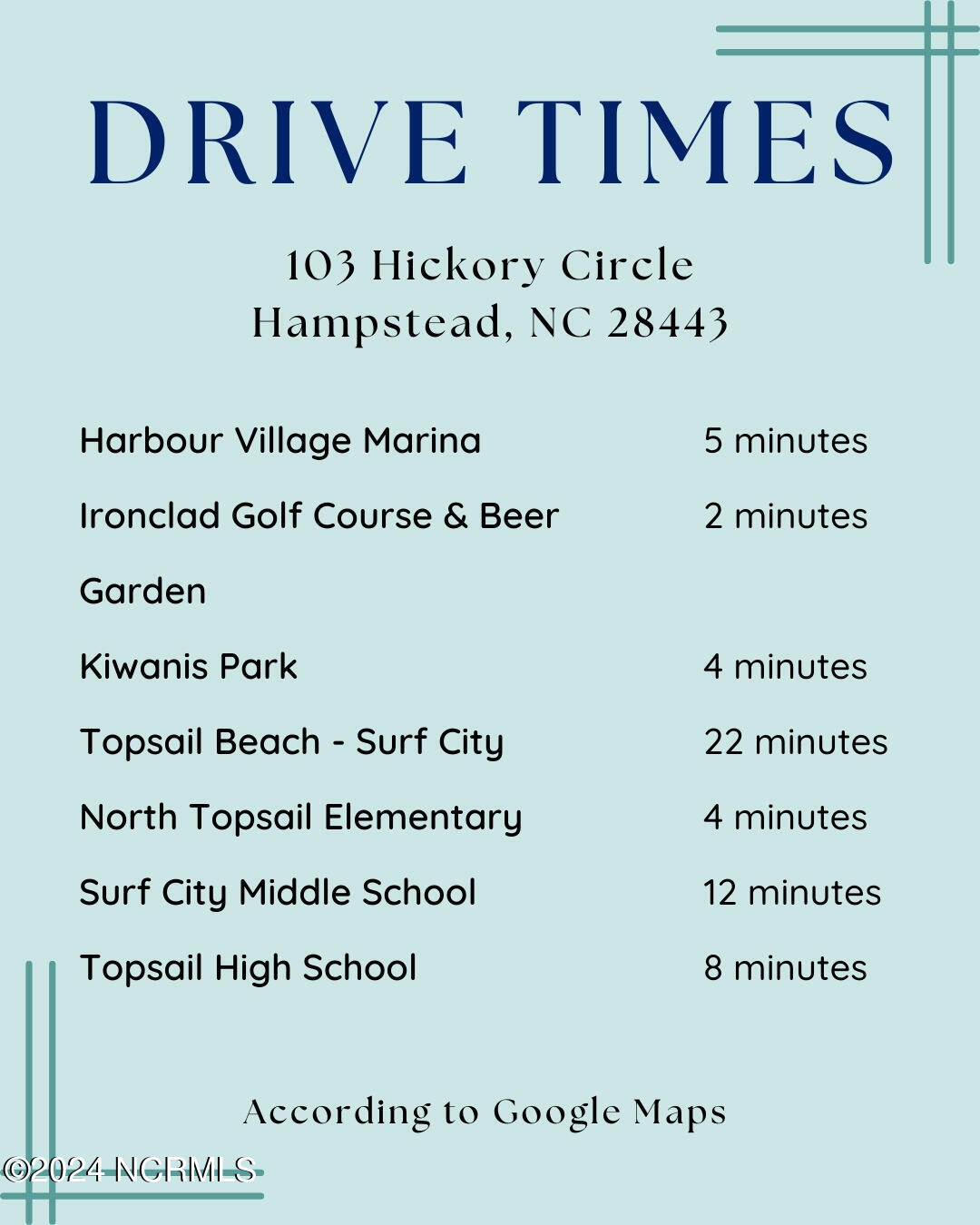 DRIVE TIMES

103 Hickory Circle
Hampstead, NC 28443

| | |
|---|---|
| Harbour Village Marina | 5 minutes |
| Ironclad Golf Course & Beer Garden | 2 minutes |
| Kiwanis Park | 4 minutes |
| Topsail Beach - Surf City | 22 minutes |
| North Topsail Elementary | 4 minutes |
| Surf City Middle School | 12 minutes |
| Topsail High School | 8 minutes |

According to Google Maps

©2024 NCRMLS